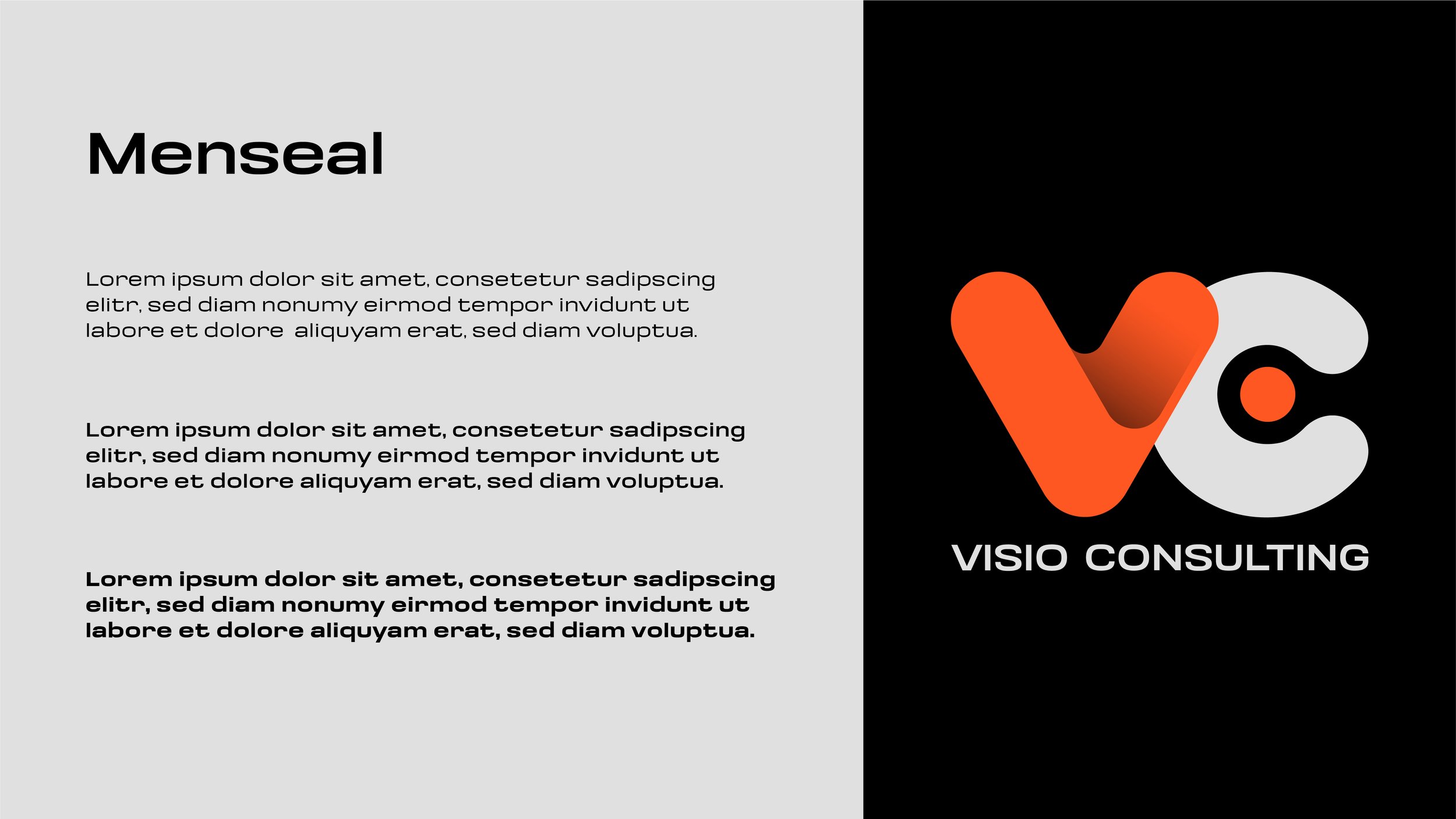 Menseal

Lorem ipsum dolor sit amet, consetetur sadipscing elitr, sed diam nonumy eirmod tempor invidunt ut labore et dolore  aliquyam erat, sed diam voluptua.

Lorem ipsum dolor sit amet, consetetur sadipscing elitr, sed diam nonumy eirmod tempor invidunt ut labore et dolore aliquyam erat, sed diam voluptua.

Lorem ipsum dolor sit amet, consetetur sadipscing elitr, sed diam nonumy eirmod tempor invidunt ut labore et dolore aliquyam erat, sed diam voluptua.

VISIO CONSULTING